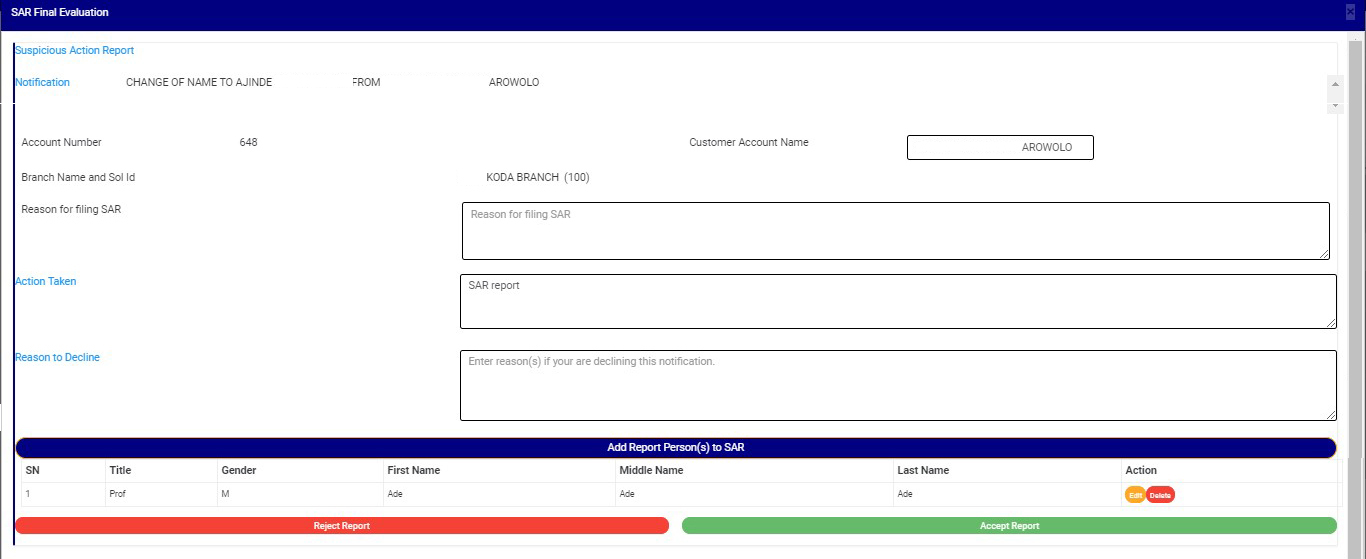 SAR Final Evaluation

Suspicious Action Report

Notification CHANGE OF NAME TO AJINDE FROM AROWOLO

Account Number 648

Customer Account Name AROWOLO

Branch Name and Sol Id KODA BRANCH (100)

Reason for filing SAR

Reason for filing SAR

Action Taken

SAR report

Reason to Decline

Enter reason(s) if your are declining this notification.

Add Report Person(s) to SAR

| SN | Title | Gender | First Name | Middle Name | Last Name | Action |
|---|---|---|---|---|---|---|
| 1 | Prof | M | Ade | Ade | Ade | Edit Delete |

Reject Report

Accept Report